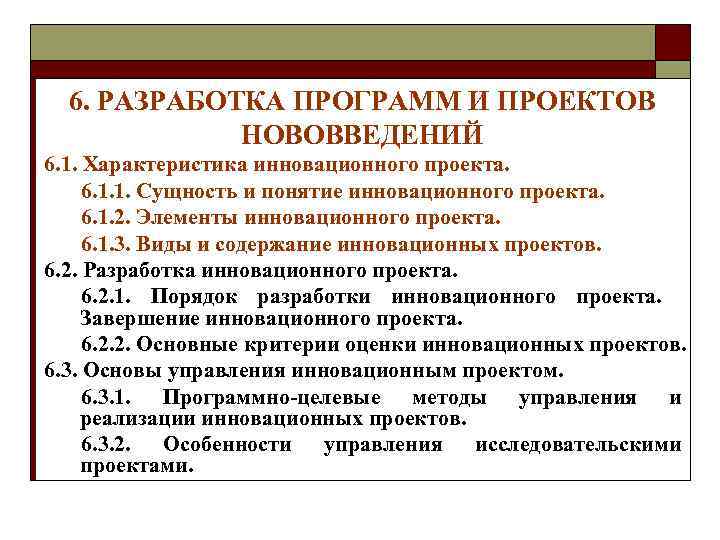 6. РАЗРАБОТКА ПРОГРАММ И ПРОЕКТОВ НОВОВВЕДЕНИЙ

6.1. Характеристика инновационного проекта.

6.1.1. Сущность и понятие инновационного проекта.

6.1.2. Элементы инновационного проекта.

6.1.3. Виды и содержание инновационных проектов.

6.2. Разработка инновационного проекта.

6.2.1. Порядок разработки инновационного проекта. Завершение инновационного проекта.

6.2.2. Основные критерии оценки инновационных проектов.

6.3. Основы управления инновационным проектом.

6.3.1. Программно-целевые методы управления и реализации инновационных проектов.

6.3.2. Особенности управления исследовательскими проектами.